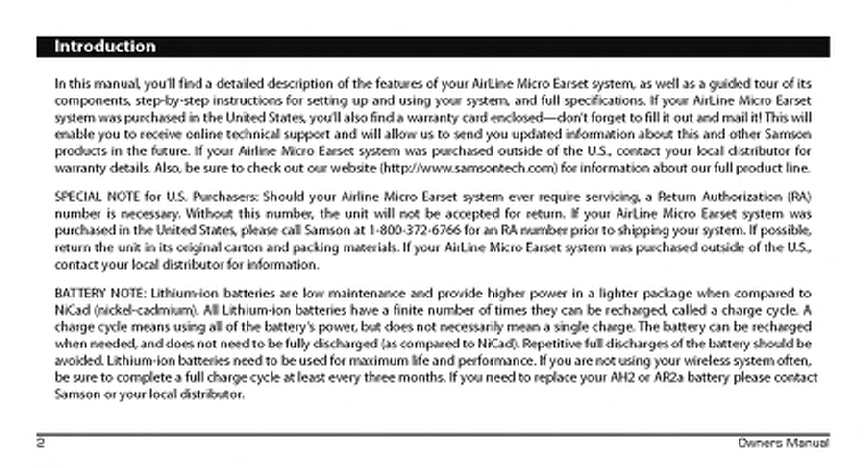 Introduction

In this manual, you'll find a detailed description of the features of your AirLine Micro Earset system, as well as a guided tour of its components, step-by-step instructions for setting up and using your system, and full specifications. If your AirLine Micro Earset system was purchased in the United States, you'll also find a warranty card enclosed—don't forget to fill it out and mail it! This will enable you to receive online technical support and will allow us to send you updated information about this and other Samson products in the future. If your Airline Micro Earset system was purchased outside of the U.S., contact your local distributor for warranty details. Also, be sure to check out our website (http://www.samsontech.com) for information about our full product line.

SPECIAL NOTE for U.S. Purchasers: Should your Airline Micro Earset system ever require servicing, a Return Authorization (RA) number is necessary. Without this number, the unit will not be accepted for return. If your AirLine Micro Earset system was purchased in the United States, please call Samson at 1-800-372-6766 for an RA number prior to shipping your system. If possible, return the unit in its original carton and packing materials. If your AirLine Micro Earset system was purchased outside of the U.S., contact your local distributor for information.

BATTERY NOTE: Lithium-ion batteries are low maintenance and provide higher power in a lighter package when compared to NiCad (nickel-cadmium). All Lithium-ion batteries have a finite number of times they can be recharged, called a charge cycle. A charge cycle means using all of the battery's power, but does not necessarily mean a single charge. The battery can be recharged when needed, and does not need to be fully discharged (as compared to NiCad). Repetitive full discharges of the battery should be avoided. Lithium-ion batteries need to be used for maximum life and performance. If you are not using your wireless system often, be sure to complete a full charge cycle at least every three months. If you need to replace your AH2 or AR2a battery please contact Samson or your local distributor.

2

Owners Manual